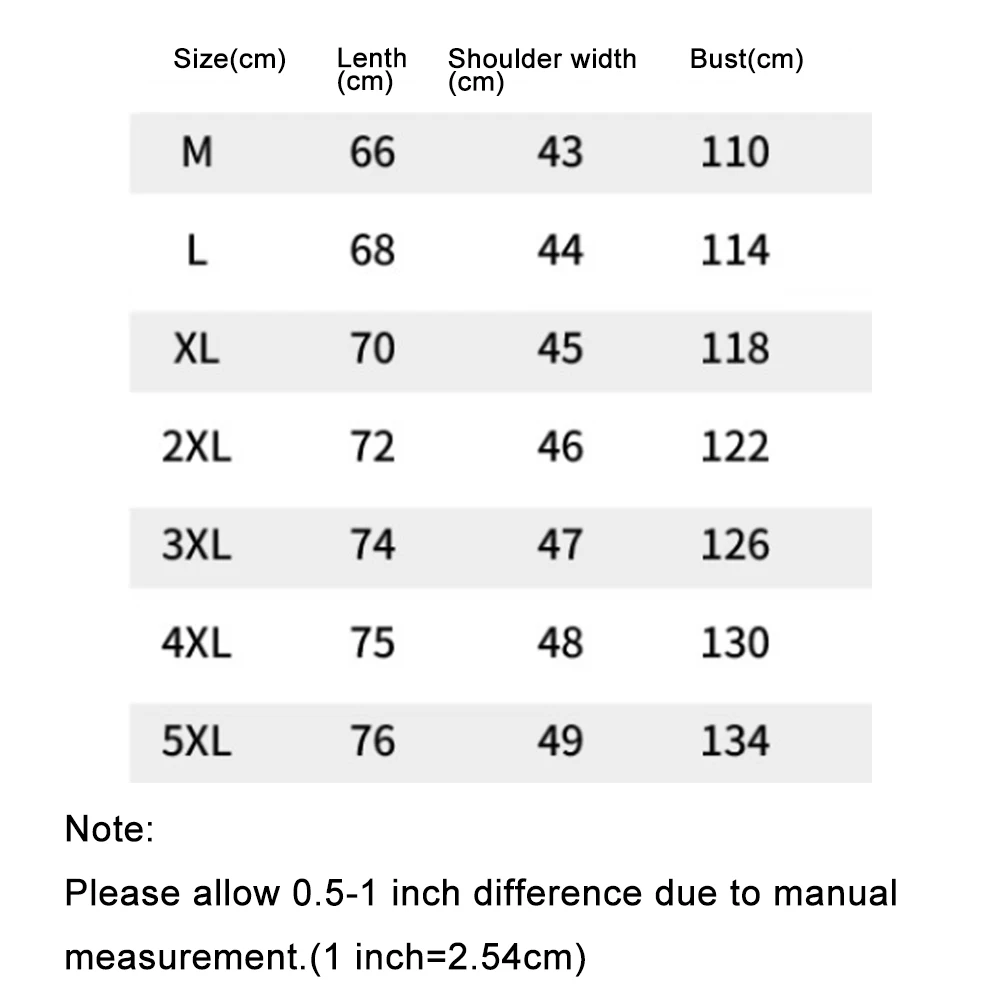 | Size(cm) | Lenth (cm) | Shoulder width (cm) | Bust(cm) |
|---|---|---|---|
| M | 66 | 43 | 110 |
| L | 68 | 44 | 114 |
| XL | 70 | 45 | 118 |
| 2XL | 72 | 46 | 122 |
| 3XL | 74 | 47 | 126 |
| 4XL | 75 | 48 | 130 |
| 5XL | 76 | 49 | 134 |

Note:

Please allow 0.5-1 inch difference due to manual measurement.(1 inch=2.54cm)